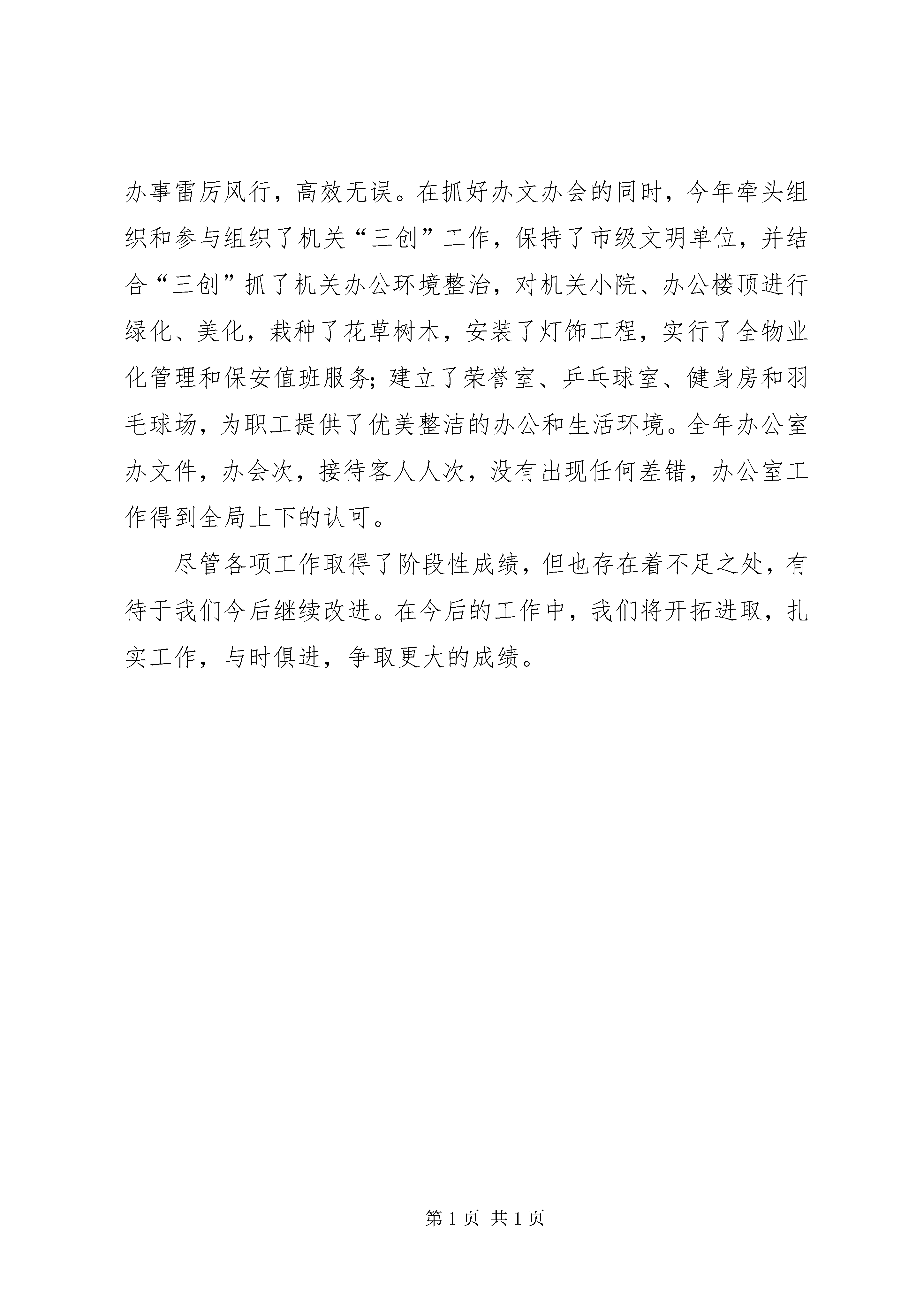 办事雷厉风行，高效无误。在抓好办文办会的同时，今年牵头组织和参与组织了机关“三创”工作，保持了市级文明单位，并结合“三创”抓了机关办公环境整治，对机关小院、办公楼顶进行绿化、美化，栽种了花草树木，安装了灯饰工程，实行了全物业化管理和保安值班服务;建立了荣誉室、乒乓球室、健身房和羽毛球场，为职工提供了优美整洁的办公和生活环境。全年办公室办文件，办会次，接待客人人次，没有出现任何差错，办公室工作得到全局上下的认可。

尽管各项工作取得了阶段性成绩，但也存在着不足之处，有待于我们今后继续改进。在今后的工作中，我们将开拓进取，扎实工作，与时俱进，争取更大的成绩。

第 1 页 共 1 页